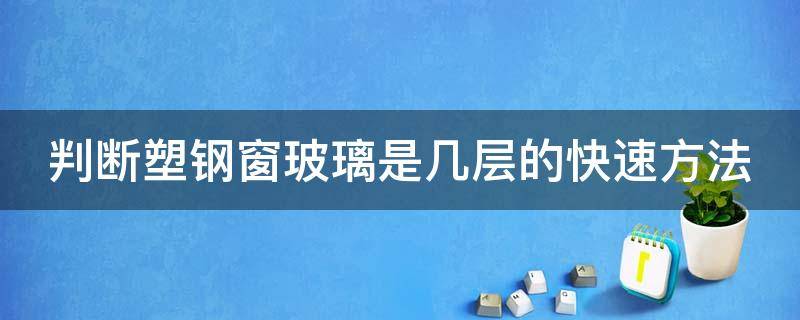 判断塑钢窗玻璃是几层的快速方法